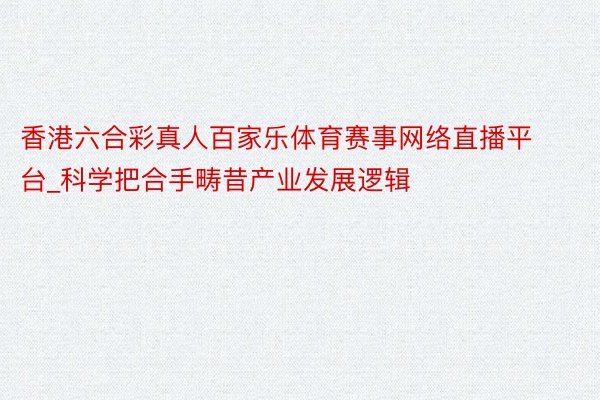 香港六合彩真人百家乐体育赛事网络直播平台_科学把合手畴昔产业发展逻辑